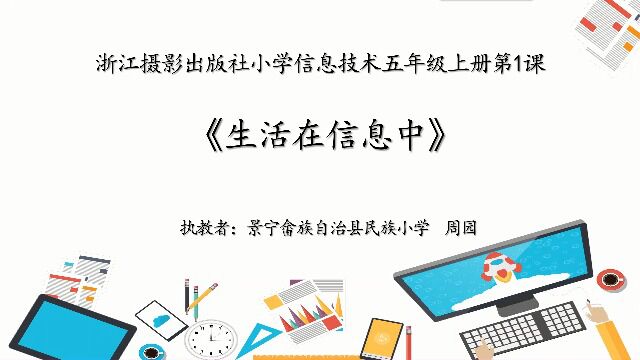 浙江摄影出版社小学信息技术五年级上册第1课

《生活在信息中》

执教者：景宁畲族自治县民族小学　周园